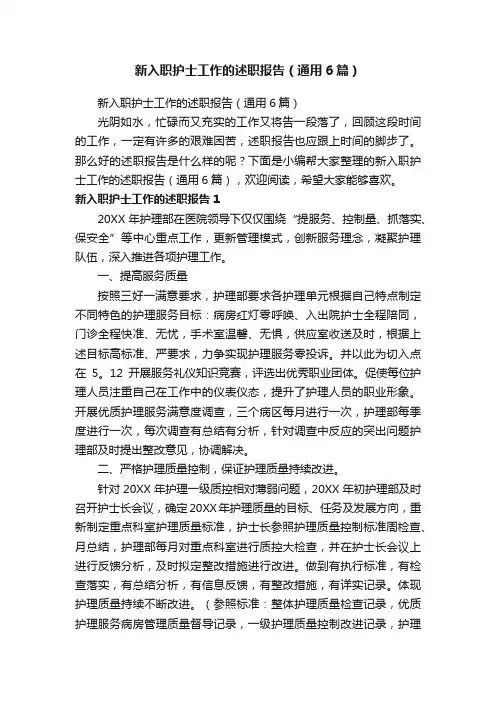 新入职护士工作的述职报告（通用6篇）

新入职护士工作的述职报告（通用6篇）

光阴如水，忙碌而又充实的工作又将告一段落了，回顾这段时间的工作，一定有许多的艰难困苦，述职报告也应跟上时间的脚步了。那么好的述职报告是什么样的呢？下面是小编帮大家整理的新入职护士工作的述职报告（通用6篇），欢迎阅读，希望大家能够喜欢。

新入职护士工作的述职报告1

20XX年护理部在医院领导下仅仅围绕“提服务、控制量、抓落实、保安全”等中心重点工作，更新管理模式，创新服务理念，凝聚护理队伍，深入推进各项护理工作。

一、提高服务质量

按照三好一满意要求，护理部要求各护理单元根据自己特点制定不同特色的护理服务目标：病房红灯零呼唤、入出院护士全程陪同，门诊全程快准、无忧，手术室温馨、无惧，供应室收送及时，根据上述目标高标准、严要求，力争实现护理服务零投诉。并以此为切入点在5。12开展服务礼仪知识竞赛，评选出优秀职业团体。促使每位护理人员注重自己在工作中的仪表仪态，提升了护理人员的职业形象。开展优质护理服务满意度调查，三个病区每月进行一次，护理部每季度进行一次，每次调查有总结有分析，针对调查中反应的突出问题护理部及时提出整改意见，协调解决。

二、严格护理质量控制，保证护理质量持续改进。

针对20XX年护理一级质控相对薄弱问题，20XX年初护理部及时召开护士长会议，确定20XX年护理质量的目标、任务及发展方向，重新制定重点科室护理质量标准，护士长参照护理质量控制标准周检查、月总结，护理部每月对重点科室进行质控大检查，并在护士长会议上进行反馈分析，及时拟定整改措施进行改进。做到有执行标准，有检查落实，有总结分析，有信息反馈，有整改措施，有详实记录。体现护理质量持续不断改进。（参照标准：整体护理质量检查记录，优质护理服务病房管理质量督导记录，一级护理质量控制改进记录，护理